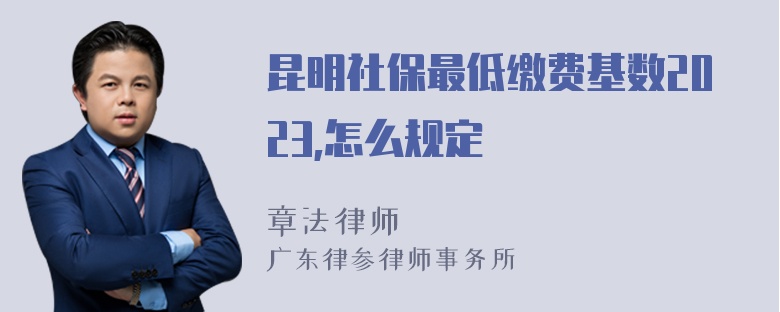 昆明社保最低缴费基数2023,怎么规定

章法律师
广东律参律师事务所